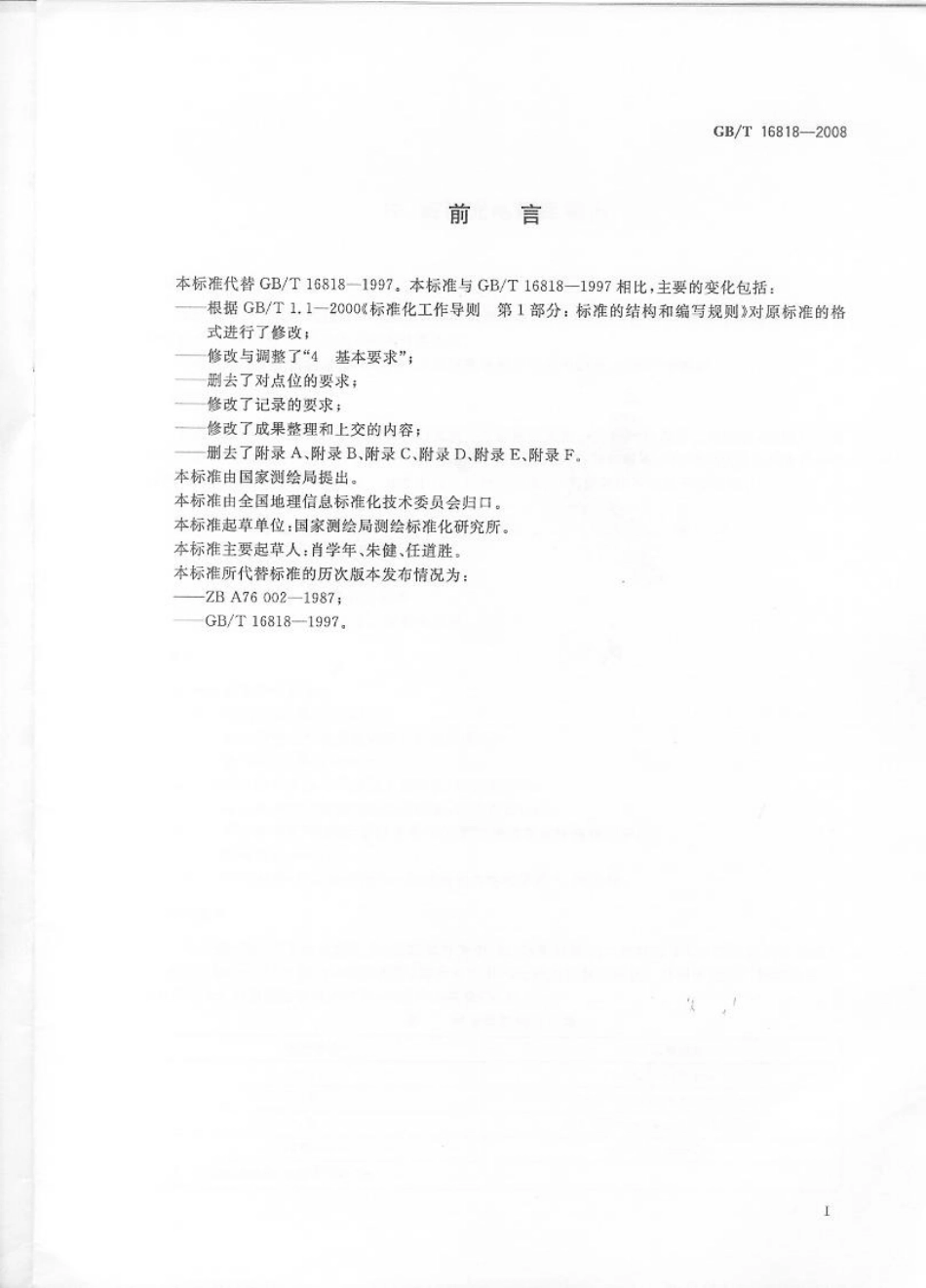 GB/T 16818—2008

前　言

本标准代替 GB/T 16818—1997。本标准与 GB/T 16818—1997 相比，主要的变化包括：

——根据 GB/T 1.1—2000《标准化工作导则　第1部分：标准的结构和编写规则》对原标准的格式进行了修改；

——修改与调整了“4　基本要求”；

——删去了对点位的要求；

——修改了记录的要求；

——修改了成果整理和上交的内容；

——删去了附录 A、附录 B、附录 C、附录 D、附录 E、附录 F。

本标准由国家测绘局提出。

本标准由全国地理信息标准化技术委员会归口。

本标准起草单位：国家测绘局测绘标准化研究所。

本标准主要起草人：肖学年、朱健、任道胜。

本标准所代替标准的历次版本发布情况为：

——ZB A76 002—1987；

——GB/T 16818—1997。

I